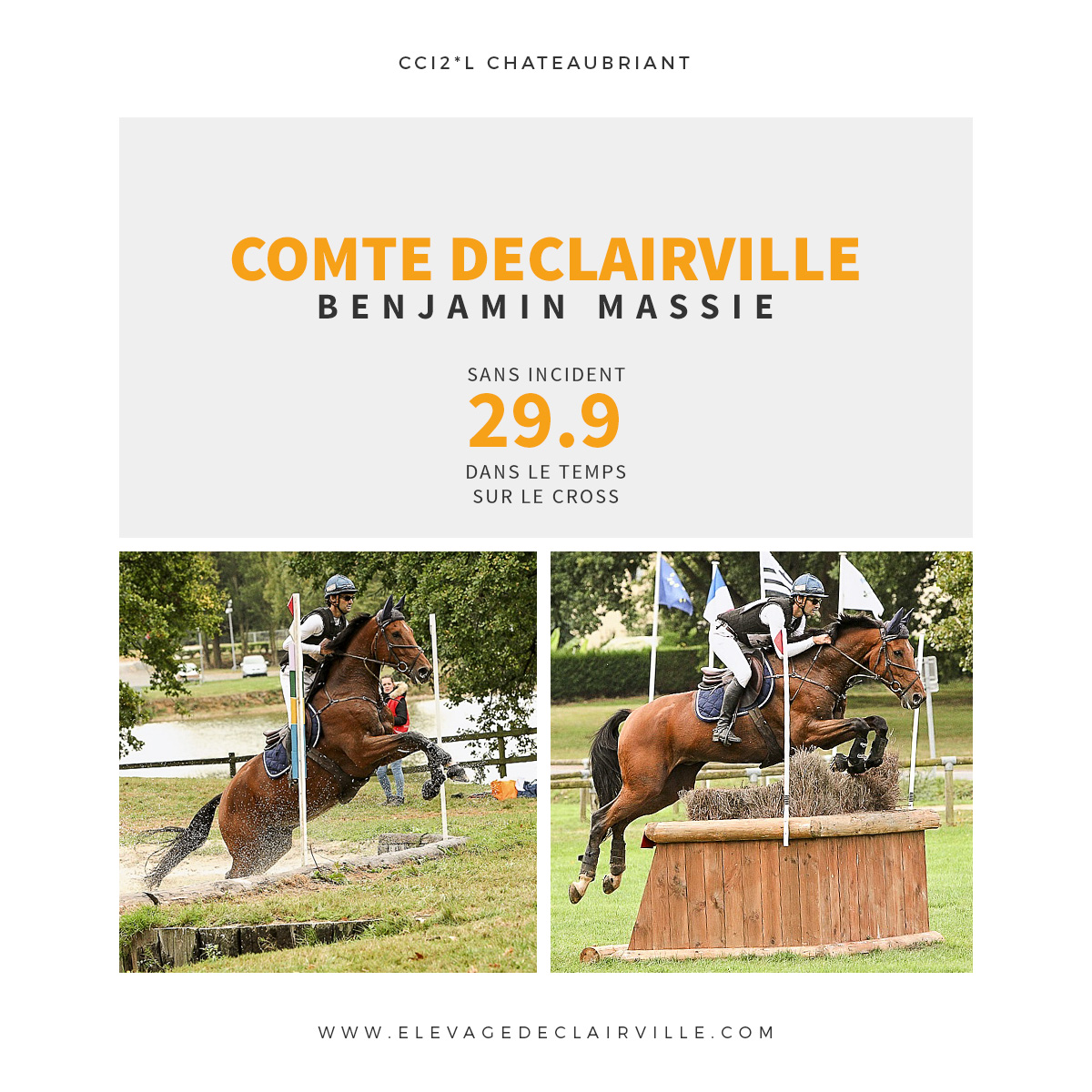 CCI2*L CHATEAUBRIANT

COMTE DECLAIRVILLE
BENJAMIN MASSIE

SANS INCIDENT
29.9
DANS LE TEMPS
SUR LE CROSS

WWW.ELEVAGEDECLAIRVILLE.COM